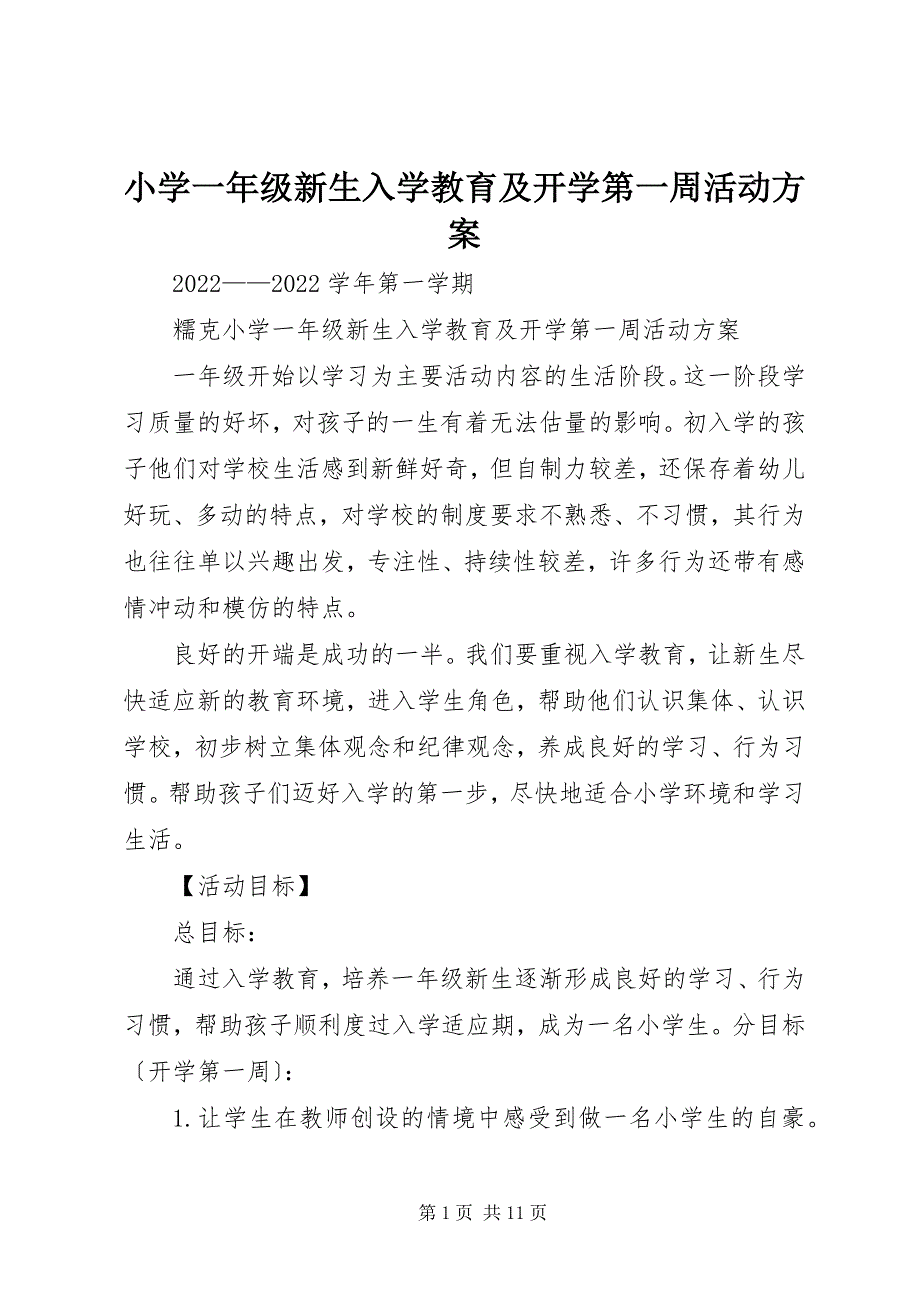 小学一年级新生入学教育及开学第一周活动方案

2022——2022 学年第一学期

糯克小学一年级新生入学教育及开学第一周活动方案

一年级开始以学习为主要活动内容的生活阶段。这一阶段学习质量的好坏，对孩子的一生有着无法估量的影响。初入学的孩子他们对学校生活感到新鲜好奇，但自制力较差，还保存着幼儿好玩、多动的特点，对学校的制度要求不熟悉、不习惯，其行为也往往单以兴趣出发，专注性、持续性较差，许多行为还带有感情冲动和模仿的特点。

良好的开端是成功的一半。我们要重视入学教育，让新生尽快适应新的教育环境，进入学生角色，帮助他们认识集体、认识学校，初步树立集体观念和纪律观念，养成良好的学习、行为习惯。帮助孩子们迈好入学的第一步，尽快地适合小学环境和学习生活。

【活动目标】

总目标：

通过入学教育，培养一年级新生逐渐形成良好的学习、行为习惯，帮助孩子顺利度过入学适应期，成为一名小学生。分目标〔开学第一周〕：

1. 让学生在教师创设的情境中感受到做一名小学生的自豪。

第 1 页 共 11 页